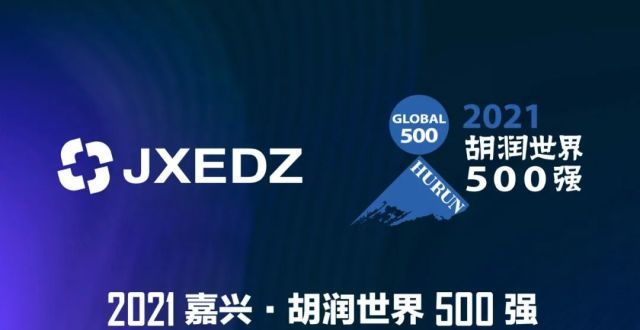 JXEDZ

GLOBAL
500

HURUN

2021
胡润世界
500强

2021 嘉兴 · 胡润世界 500 强